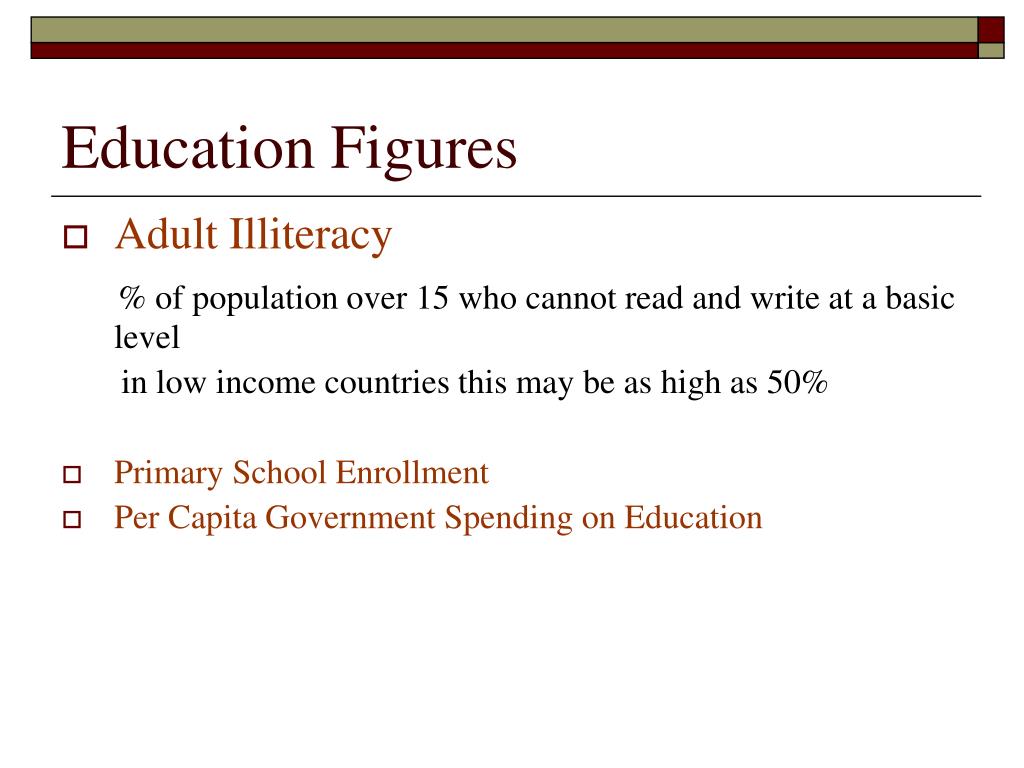 Education Figures

Adult Illiteracy

% of population over 15 who cannot read and write at a basic level

in low income countries this may be as high as 50%

Primary School Enrollment

Per Capita Government Spending on Education